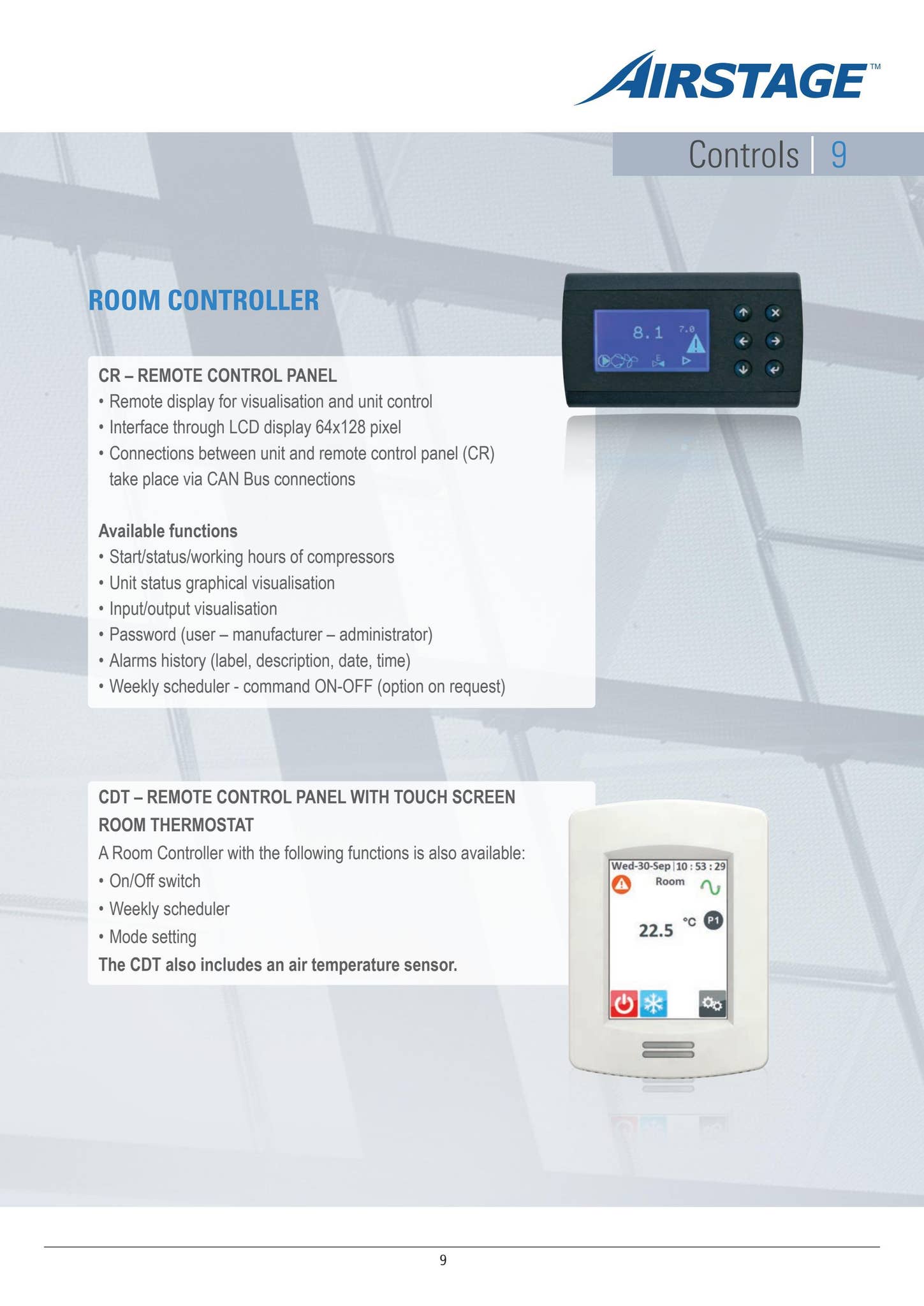 AIRSTAGE™

Controls | 9

ROOM CONTROLLER

8.1 7.0

CR – REMOTE CONTROL PANEL
• Remote display for visualisation and unit control
• Interface through LCD display 64x128 pixel
• Connections between unit and remote control panel (CR) take place via CAN Bus connections

Available functions
• Start/status/working hours of compressors
• Unit status graphical visualisation
• Input/output visualisation
• Password (user – manufacturer – administrator)
• Alarms history (label, description, date, time)
• Weekly scheduler - command ON-OFF (option on request)

CDT – REMOTE CONTROL PANEL WITH TOUCH SCREEN ROOM THERMOSTAT
A Room Controller with the following functions is also available:
• On/Off switch
• Weekly scheduler
• Mode setting
The CDT also includes an air temperature sensor.

Wed-30-Sep | 10 : 53 : 29
Room
22.5 °C P1

9